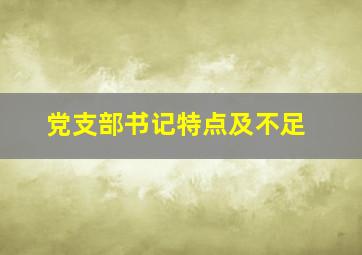 党支部书记特点及不足